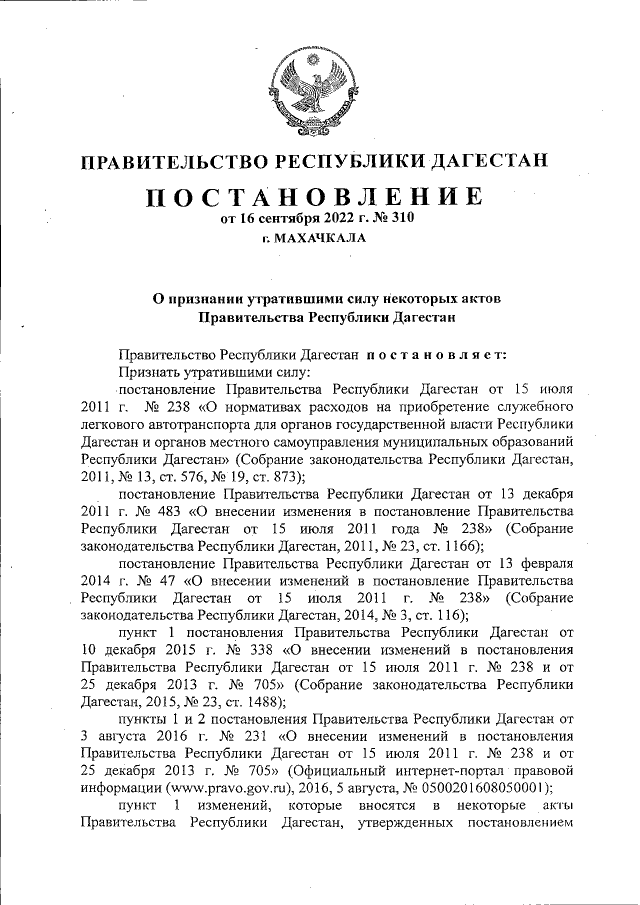 ПРАВИТЕЛЬСТВО РЕСПУБЛИКИ ДАГЕСТАН

ПОСТАНОВЛЕНИЕ

от 16 сентября 2022 г. № 310

г. МАХАЧКАЛА

О признании утратившими силу некоторых актов Правительства Республики Дагестан

Правительство Республики Дагестан постановляет:

Признать утратившими силу:

постановление Правительства Республики Дагестан от 15 июля 2011 г. № 238 «О нормативах расходов на приобретение служебного легкового автотранспорта для органов государственной власти Республики Дагестан и органов местного самоуправления муниципальных образований Республики Дагестан» (Собрание законодательства Республики Дагестан, 2011, № 13, ст. 576, № 19, ст. 873);

постановление Правительства Республики Дагестан от 13 декабря 2011 г. № 483 «О внесении изменения в постановление Правительства Республики Дагестан от 15 июля 2011 года № 238» (Собрание законодательства Республики Дагестан, 2011, № 23, ст. 1166);

постановление Правительства Республики Дагестан от 13 февраля 2014 г. № 47 «О внесении изменений в постановление Правительства Республики Дагестан от 15 июля 2011 г. № 238» (Собрание законодательства Республики Дагестан, 2014, № 3, ст. 116);

пункт 1 постановления Правительства Республики Дагестан от 10 декабря 2015 г. № 338 «О внесении изменений в постановления Правительства Республики Дагестан от 15 июля 2011 г. № 238 и от 25 декабря 2013 г. № 705» (Собрание законодательства Республики Дагестан, 2015, № 23, ст. 1488);

пункты 1 и 2 постановления Правительства Республики Дагестан от 3 августа 2016 г. № 231 «О внесении изменений в постановления Правительства Республики Дагестан от 15 июля 2011 г. № 238 и от 25 декабря 2013 г. № 705» (Официальный интернет-портал правовой информации (www.pravo.gov.ru), 2016, 5 августа, № 0500201608050001);

пункт 1 изменений, которые вносятся в некоторые акты Правительства Республики Дагестан, утвержденных постановлением